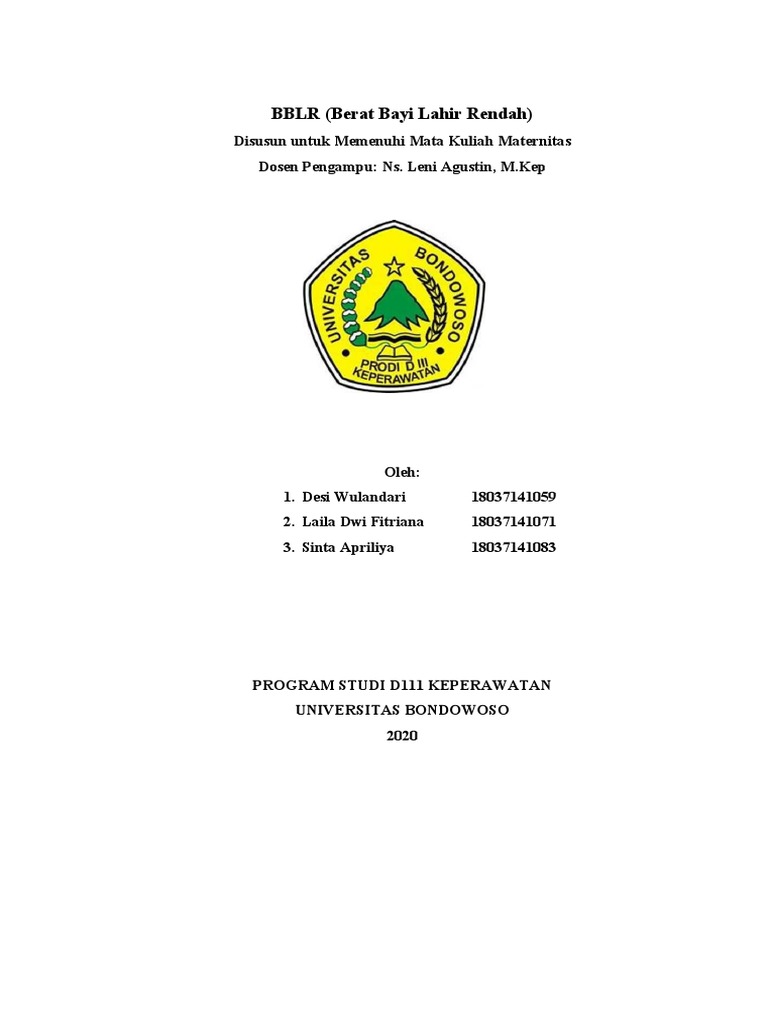 BBLR (Berat Bayi Lahir Rendah)

Disusun untuk Memenuhi Mata Kuliah Maternitas

Dosen Pengampu: Ns. Leni Agustin, M.Kep

UNIVERSITAS BONDOWOSO

PRODI D III KEPERAWATAN

Oleh:

1. Desi Wulandari 18037141059
2. Laila Dwi Fitriana 18037141071
3. Sinta Apriliya 18037141083

PROGRAM STUDI D111 KEPERAWATAN

UNIVERSITAS BONDOWOSO

2020